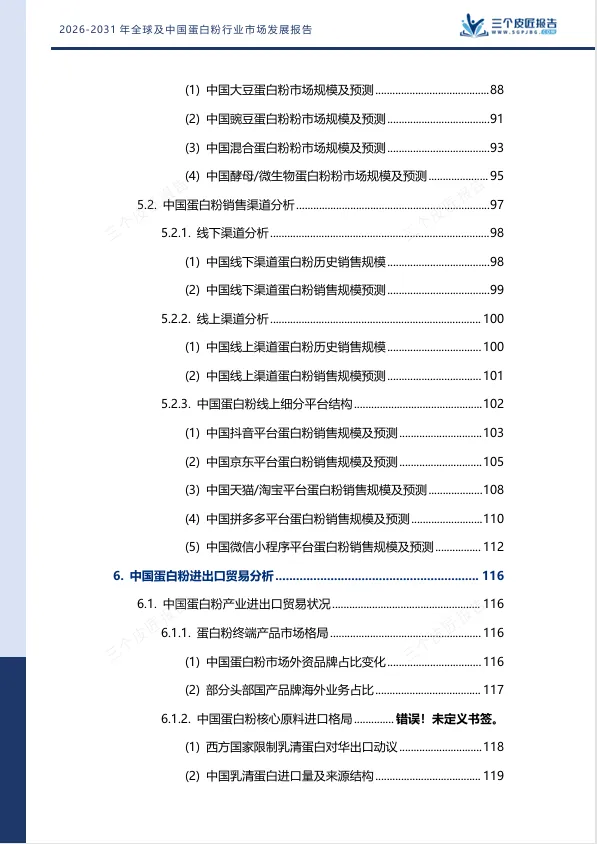 2026-2031年全球及中国蛋白粉行业市场发展报告

三个皮匠报告
WWW.SGPJBG.COM

(1) 中国大豆蛋白粉市场规模及预测 88

(2) 中国豌豆蛋白粉粉市场规模及预测 91

(3) 中国混合蛋白粉粉市场规模及预测 93

(4) 中国酵母/微生物蛋白粉粉市场规模及预测 95

5.2. 中国蛋白粉销售渠道分析 97

5.2.1. 线下渠道分析 98

(1) 中国线下渠道蛋白粉历史销售规模 98

(2) 中国线下渠道蛋白粉销售规模预测 99

5.2.2. 线上渠道分析 100

(1) 中国线上渠道蛋白粉历史销售规模 100

(2) 中国线上渠道蛋白粉销售规模预测 101

5.2.3. 中国蛋白粉线上细分平台结构 102

(1) 中国抖音平台蛋白粉销售规模及预测 103

(2) 中国京东平台蛋白粉销售规模及预测 105

(3) 中国天猫/淘宝平台蛋白粉销售规模及预测 108

(4) 中国拼多多平台蛋白粉销售规模及预测 110

(5) 中国微信小程序平台蛋白粉销售规模及预测 112

6. 中国蛋白粉进出口贸易分析 116

6.1. 中国蛋白粉产业进出口贸易状况 116

6.1.1. 蛋白粉终端产品市场格局 116

(1) 中国蛋白粉市场外资品牌占比变化 116

(2) 部分头部国产品牌海外业务占比 117

6.1.2. 中国蛋白粉核心原料进口格局 错误！未定义书签。

(1) 西方国家限制乳清蛋白对华出口动议 118

(2) 中国乳清蛋白进口量及来源结构 119

三个皮匠报告